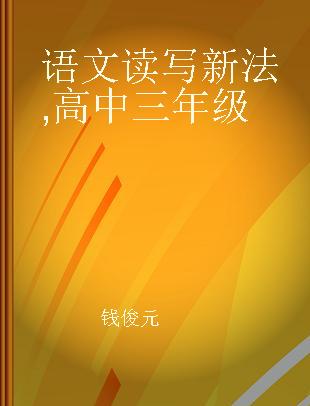 语文读写新法,高中三年级

钱俊元